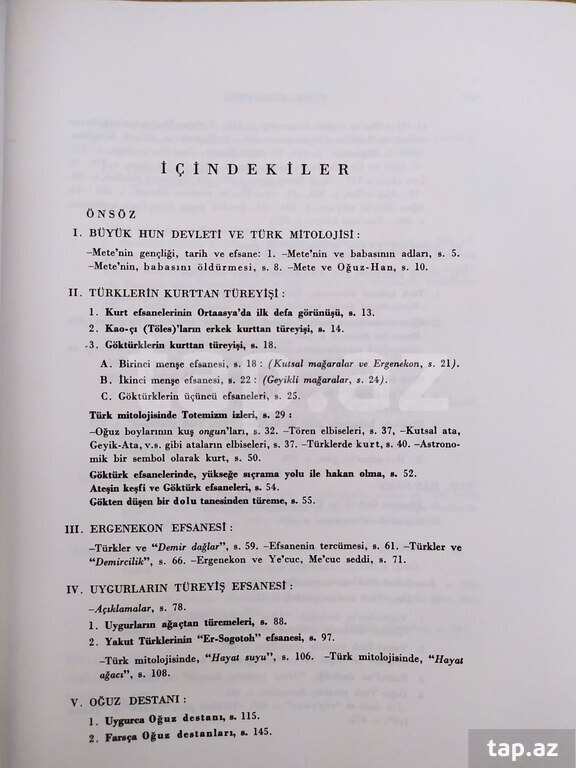 İÇİNDEKİLER

ÖNSÖZ

I. BÜYÜK HUN DEVLETİ VE TÜRK MİTOLOJİSİ :

–Mete'nin gençliği, tarih ve efsane: 1. –Mete'nin ve babasının adları, s. 5. –Mete'nin, babasını öldürmesi, s. 8. –Mete ve Oğuz-Han, s. 10.

II. TÜRKLERİN KURTTAN TÜREYİŞİ :

1. Kurt efsanelerinin Ortaasya'da ilk defa görünüşü, s. 13.

2. Kao-çı (Töles)'ların erkek kurttan türeyişi, s. 14.

3. Göktürklerin kurttan türeyişi, s. 18.

A. Birinci menşe efsanesi, s. 18 : (Kutsal mağaralar ve Ergenekon, s. 21).

B. İkinci menşe efsanesi, s. 22 : (Geyikli mağaralar, s. 24).

C. Göktürklerin üçüncü efsaneleri, s. 25.

Türk mitolojisinde Totemizm izleri, s. 29 :

–Oğuz boylarının kuş ongun'ları, s. 32. –Tören elbiseleri, s. 37, –Kutsal ata, Geyik-Ata, v.s. gibi ataların elbiseleri, s. 37. –Türklerde kurt, s. 40. –Astronomik bir sembol olarak kurt, s. 50.

Göktürk efsanelerinde, yükseğe sıçrama yolu ile hakan olma, s. 52.
Ateşin keşfi ve Göktürk efsaneleri, s. 54.
Gökten düşen bir dolu tanesinden türeme, s. 55.

III. ERGENEKON EFSANESİ :

–Türkler ve "Demir dağlar", s. 59. –Efsanenin tercümesi, s. 61. –Türkler ve "Demircilik", s. 66. –Ergenekon ve Ye'cuc, Me'cuc seddi, s. 71.

IV. UYGURLARIN TÜREYİŞ EFSANESİ :

–Açıklamalar, s. 78.

1. Uygurların ağaçtan türemeleri, s. 88.

2. Yakut Türklerinin "Er-Sogotoh" efsanesi, s. 97.

–Türk mitolojisinde, "Hayat suyu", s. 106. –Türk mitolojisinde, "Hayat ağacı", s. 108.

V. OĞUZ DESTANI :

1. Uygurca Oğuz destanı, s. 115.

2. Farsça Oğuz destanları, s. 145.

tap.az